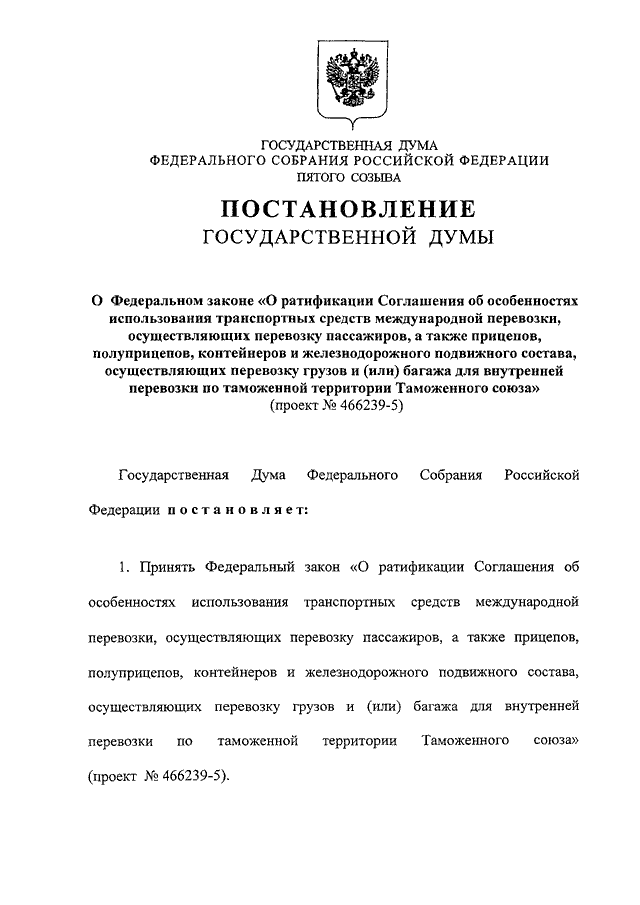 ГОСУДАРСТВЕННАЯ ДУМА
ФЕДЕРАЛЬНОГО СОБРАНИЯ РОССИЙСКОЙ ФЕДЕРАЦИИ
ПЯТОГО СОЗЫВА

ПОСТАНОВЛЕНИЕ
ГОСУДАРСТВЕННОЙ ДУМЫ

О Федеральном законе «О ратификации Соглашения об особенностях использования транспортных средств международной перевозки, осуществляющих перевозку пассажиров, а также прицепов, полуприцепов, контейнеров и железнодорожного подвижного состава, осуществляющих перевозку грузов и (или) багажа для внутренней перевозки по таможенной территории Таможенного союза»
(проект № 466239-5)

Государственная Дума Федерального Собрания Российской Федерации постановляет:

1. Принять Федеральный закон «О ратификации Соглашения об особенностях использования транспортных средств международной перевозки, осуществляющих перевозку пассажиров, а также прицепов, полуприцепов, контейнеров и железнодорожного подвижного состава, осуществляющих перевозку грузов и (или) багажа для внутренней перевозки по таможенной территории Таможенного союза» (проект № 466239-5).